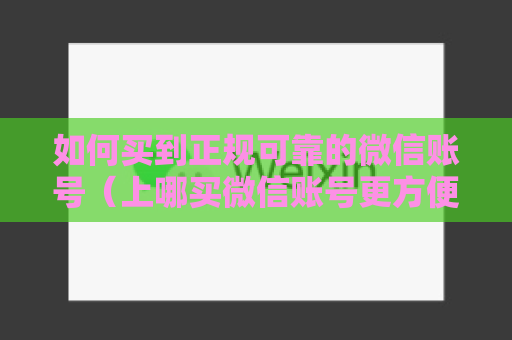 如何买到正规可靠的微信账号（上哪买微信账号更方便

Weixin